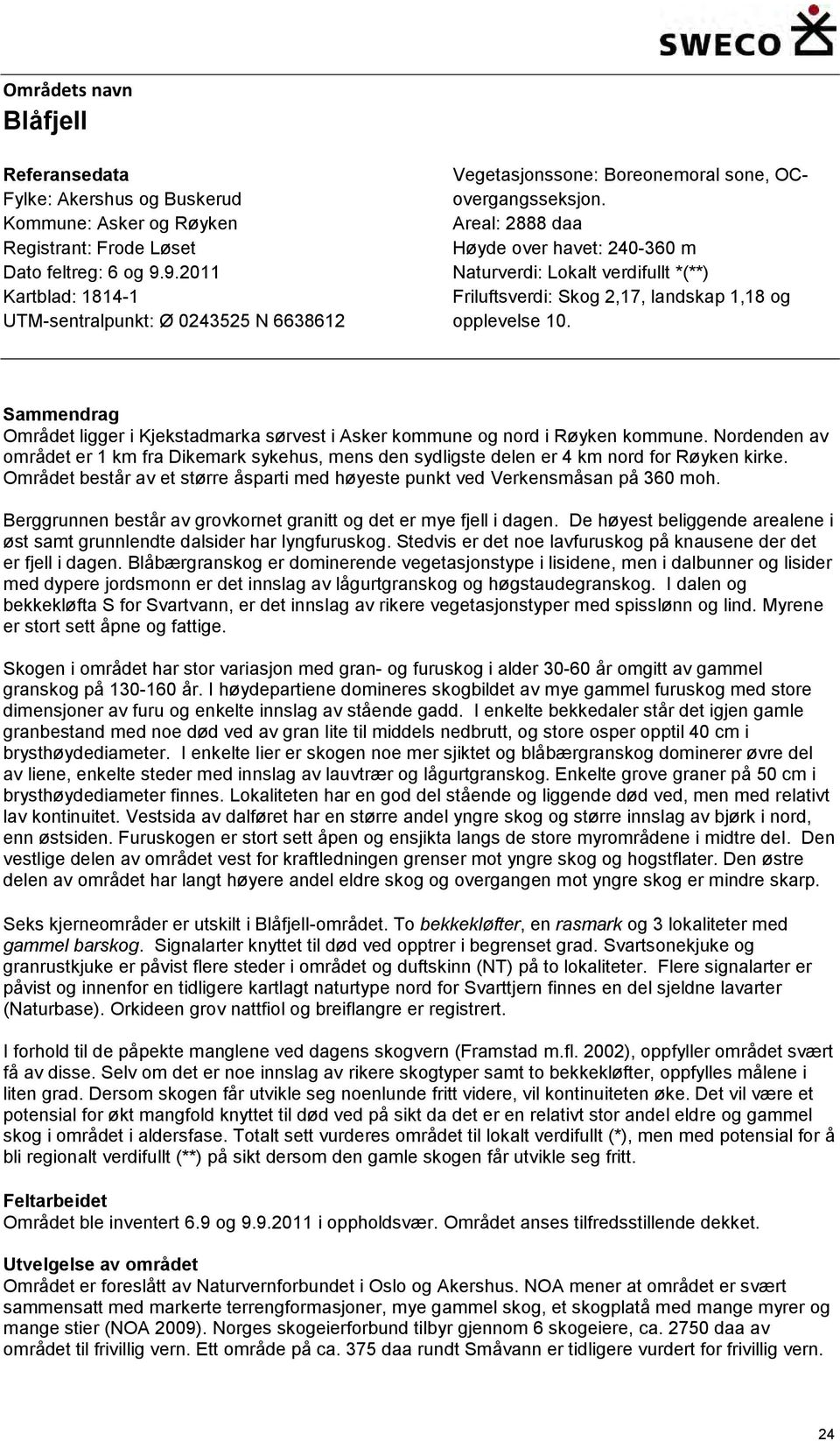 SWECO

Områdets navn
Blåfjell

Referansedata
Fylke: Akershus og Buskerud
Kommune: Asker og Røyken
Registrant: Frode Løset
Dato feltreg: 6 og 9.9.2011
Kartblad: 1814-1
UTM-sentralpunkt: Ø 0243525 N 6638612

Vegetasjonssone: Boreonemoral sone, OC-overgangsseksjon.
Areal: 2888 daa
Høyde over havet: 240-360 m
Naturverdi: Lokalt verdifullt *(**)
Friluftsverdi: Skog 2,17, landskap 1,18 og opplevelse 10.

Sammendrag
Området ligger i Kjekstadmarka sørvest i Asker kommune og nord i Røyken kommune. Nordenden av området er 1 km fra Dikemark sykehus, mens den sydligste delen er 4 km nord for Røyken kirke. Området består av et større åsparti med høyeste punkt ved Verkensmåsan på 360 moh.

Berggrunnen består av grovkornet granitt og det er mye fjell i dagen. De høyest beliggende arealene i øst samt grunnlendte dalsider har lyngfuruskog. Stedvis er det noe lavfuruskog på knausene der det er fjell i dagen. Blåbærgranskog er dominerende vegetasjonstype i lisidene, men i dalbunner og lisider med dypere jordsmonn er det innslag av lågurtgranskog og høgstaudegranskog. I dalen og bekkekløfta S for Svartvann, er det innslag av rikere vegetasjonstyper med spisslønn og lind. Myrene er stort sett åpne og fattige.

Skogen i området har stor variasjon med gran- og furuskog i alder 30-60 år omgitt av gammel granskog på 130-160 år. I høydepartiene domineres skogbildet av mye gammel furuskog med store dimensjoner av furu og enkelte innslag av stående gadd. I enkelte bekkedaler står det igjen gamle granbestand med noe død ved av gran lite til middels nedbrutt, og store osper opptil 40 cm i brysthøydediameter. I enkelte lier er skogen noe mer sjiktet og blåbærgranskog dominerer øvre del av liene, enkelte steder med innslag av lauvtrær og lågurtgranskog. Enkelte grove graner på 50 cm i brysthøydediameter finnes. Lokaliteten har en god del stående og liggende død ved, men med relativt lav kontinuitet. Vestsida av dalføret har en større andel yngre skog og større innslag av bjørk i nord, enn østsiden. Furuskogen er stort sett åpen og ensjikta langs de store myrområdene i midtre del. Den vestlige delen av området vest for kraftledningen grenser mot yngre skog og hogstflater. Den østre delen av området har langt høyere andel eldre skog og overgangen mot yngre skog er mindre skarp.

Seks kjerneområder er utskilt i Blåfjell-området. To bekkekløfter, en rasmark og 3 lokaliteter med gammel barskog. Signalarter knyttet til død ved opptrer i begrenset grad. Svartsonekjuke og granrustkjuke er påvist flere steder i området og duftskinn (NT) på to lokaliteter. Flere signalarter er påvist og innenfor en tidligere kartlagt naturtype nord for Svarttjern finnes en del sjeldne lavarter (Naturbase). Orkideen grov nattfiol og breiflangre er registrert.

I forhold til de påpekte manglene ved dagens skogvern (Framstad m.fl. 2002), oppfyller området svært få av disse. Selv om det er noe innslag av rikere skogtyper samt to bekkekløfter, oppfylles målene i liten grad. Dersom skogen får utvikle seg noenlunde fritt videre, vil kontinuiteten øke. Det vil være et potensial for økt mangfold knyttet til død ved på sikt da det er en relativt stor andel eldre og gammel skog i området i aldersfase. Totalt sett vurderes området til lokalt verdifullt (*), men med potensial for å bli regionalt verdifullt (**) på sikt dersom den gamle skogen får utvikle seg fritt.

Feltarbeidet
Området ble inventert 6.9 og 9.9.2011 i oppholdsvær. Området anses tilfredsstillende dekket.

Utvelgelse av området
Området er foreslått av Naturvernforbundet i Oslo og Akershus. NOA mener at området er svært sammensatt med markerte terrengformasjoner, mye gammel skog, et skogplatå med mange myrer og mange stier (NOA 2009). Norges skogeierforbund tilbyr gjennom 6 skogeiere, ca. 2750 daa av området til frivillig vern. Ett område på ca. 375 daa rundt Småvann er tidligere vurdert for frivillig vern.

24